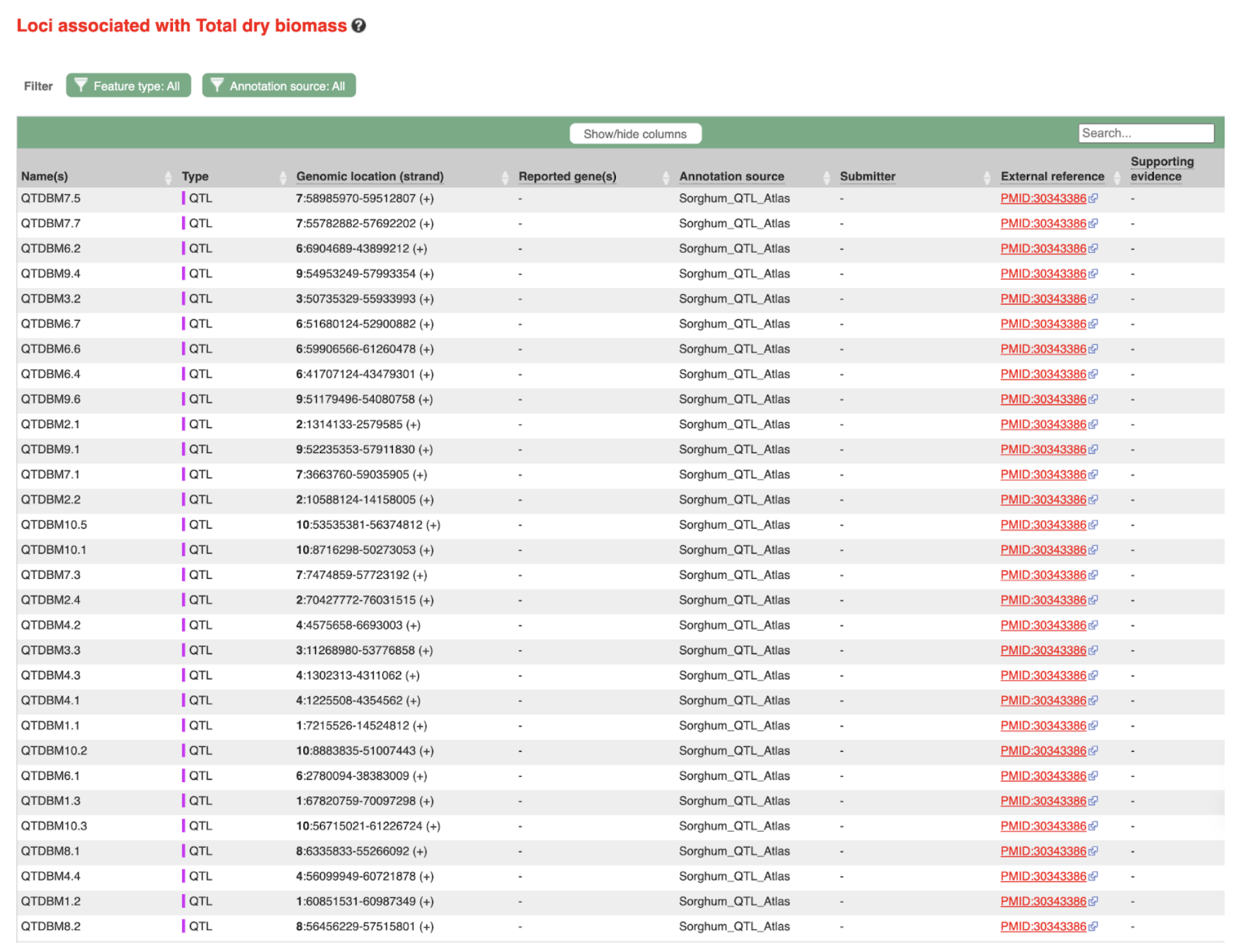 Loci associated with Total dry biomass

Filter Feature type: All Annotation source: All

Show/hide columns

Search...

| Name(s) | Type | Genomic location (strand) | Reported gene(s) | Annotation source | Submitter | External reference | Supporting evidence |
|---|---|---|---|---|---|---|---|
| QTDBM7.5 | QTL | 7:58985970-59512807 (+) | - | Sorghum_QTL_Atlas | - | PMID:30343386 | - |
| QTDBM7.7 | QTL | 7:55782882-57692202 (+) | - | Sorghum_QTL_Atlas | - | PMID:30343386 | - |
| QTDBM6.2 | QTL | 6:6904689-43899212 (+) | - | Sorghum_QTL_Atlas | - | PMID:30343386 | - |
| QTDBM9.4 | QTL | 9:54953249-57993354 (+) | - | Sorghum_QTL_Atlas | - | PMID:30343386 | - |
| QTDBM3.2 | QTL | 3:50735329-55933993 (+) | - | Sorghum_QTL_Atlas | - | PMID:30343386 | - |
| QTDBM6.7 | QTL | 6:51680124-52900882 (+) | - | Sorghum_QTL_Atlas | - | PMID:30343386 | - |
| QTDBM6.6 | QTL | 6:59906566-61260478 (+) | - | Sorghum_QTL_Atlas | - | PMID:30343386 | - |
| QTDBM6.4 | QTL | 6:41707124-43479301 (+) | - | Sorghum_QTL_Atlas | - | PMID:30343386 | - |
| QTDBM9.6 | QTL | 9:51179496-54080758 (+) | - | Sorghum_QTL_Atlas | - | PMID:30343386 | - |
| QTDBM2.1 | QTL | 2:1314133-2579585 (+) | - | Sorghum_QTL_Atlas | - | PMID:30343386 | - |
| QTDBM9.1 | QTL | 9:52235353-57911830 (+) | - | Sorghum_QTL_Atlas | - | PMID:30343386 | - |
| QTDBM7.1 | QTL | 7:3663760-59035905 (+) | - | Sorghum_QTL_Atlas | - | PMID:30343386 | - |
| QTDBM2.2 | QTL | 2:10588124-14158005 (+) | - | Sorghum_QTL_Atlas | - | PMID:30343386 | - |
| QTDBM10.5 | QTL | 10:53535381-56374812 (+) | - | Sorghum_QTL_Atlas | - | PMID:30343386 | - |
| QTDBM10.1 | QTL | 10:8716298-50273053 (+) | - | Sorghum_QTL_Atlas | - | PMID:30343386 | - |
| QTDBM7.3 | QTL | 7:7474859-57723192 (+) | - | Sorghum_QTL_Atlas | - | PMID:30343386 | - |
| QTDBM2.4 | QTL | 2:70427772-76031515 (+) | - | Sorghum_QTL_Atlas | - | PMID:30343386 | - |
| QTDBM4.2 | QTL | 4:4575658-6693003 (+) | - | Sorghum_QTL_Atlas | - | PMID:30343386 | - |
| QTDBM3.3 | QTL | 3:11268980-53776858 (+) | - | Sorghum_QTL_Atlas | - | PMID:30343386 | - |
| QTDBM4.3 | QTL | 4:1302313-4311062 (+) | - | Sorghum_QTL_Atlas | - | PMID:30343386 | - |
| QTDBM4.1 | QTL | 4:1225508-4354562 (+) | - | Sorghum_QTL_Atlas | - | PMID:30343386 | - |
| QTDBM1.1 | QTL | 1:7215526-14524812 (+) | - | Sorghum_QTL_Atlas | - | PMID:30343386 | - |
| QTDBM10.2 | QTL | 10:8883835-51007443 (+) | - | Sorghum_QTL_Atlas | - | PMID:30343386 | - |
| QTDBM6.1 | QTL | 6:2780094-38383009 (+) | - | Sorghum_QTL_Atlas | - | PMID:30343386 | - |
| QTDBM1.3 | QTL | 1:67820759-70097298 (+) | - | Sorghum_QTL_Atlas | - | PMID:30343386 | - |
| QTDBM10.3 | QTL | 10:56715021-61226724 (+) | - | Sorghum_QTL_Atlas | - | PMID:30343386 | - |
| QTDBM8.1 | QTL | 8:6335833-55266092 (+) | - | Sorghum_QTL_Atlas | - | PMID:30343386 | - |
| QTDBM4.4 | QTL | 4:56099949-60721878 (+) | - | Sorghum_QTL_Atlas | - | PMID:30343386 | - |
| QTDBM1.2 | QTL | 1:60851531-60987349 (+) | - | Sorghum_QTL_Atlas | - | PMID:30343386 | - |
| QTDBM8.2 | QTL | 8:56456229-57515801 (+) | - | Sorghum_QTL_Atlas | - | PMID:30343386 | - |